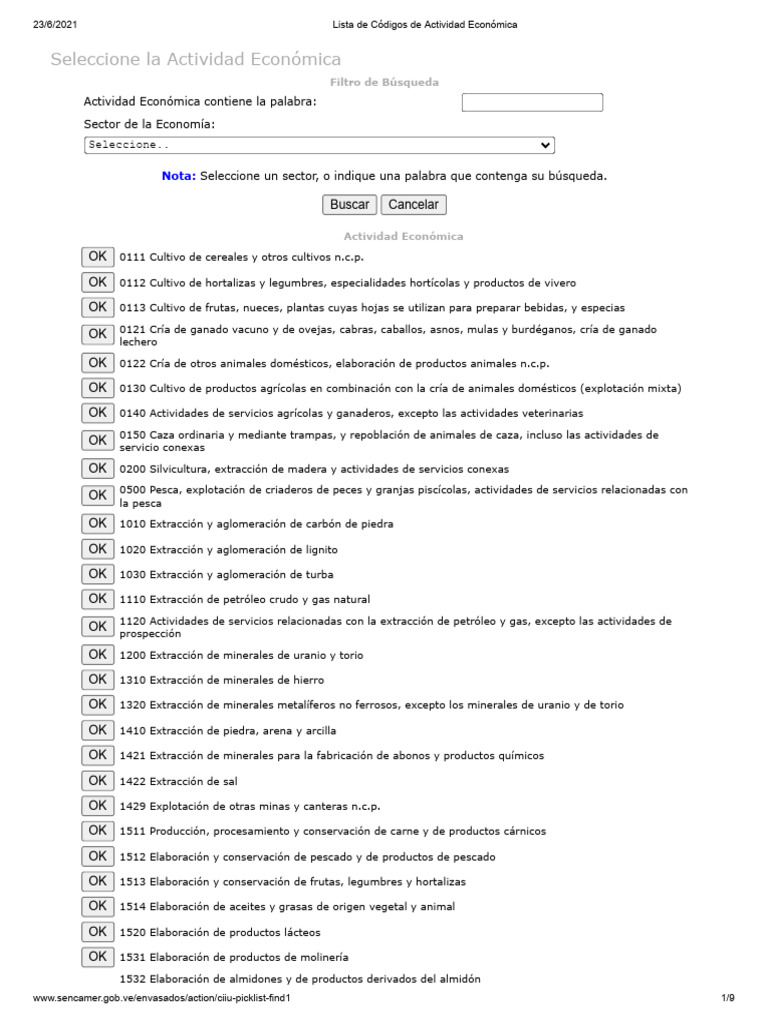 23/6/2021 Lista de Códigos de Actividad Económica

Seleccione la Actividad Económica

Filtro de Búsqueda

Actividad Económica contiene la palabra:

Sector de la Economía:

Seleccione..

Nota: Seleccione un sector, o indique una palabra que contenga su búsqueda.

Buscar Cancelar

Actividad Económica

OK 0111 Cultivo de cereales y otros cultivos n.c.p.

OK 0112 Cultivo de hortalizas y legumbres, especialidades hortícolas y productos de vivero

OK 0113 Cultivo de frutas, nueces, plantas cuyas hojas se utilizan para preparar bebidas, y especias

OK 0121 Cría de ganado vacuno y de ovejas, cabras, caballos, asnos, mulas y burdéganos, cría de ganado lechero

OK 0122 Cría de otros animales domésticos, elaboración de productos animales n.c.p.

OK 0130 Cultivo de productos agrícolas en combinación con la cría de animales domésticos (explotación mixta)

OK 0140 Actividades de servicios agrícolas y ganaderos, excepto las actividades veterinarias

OK 0150 Caza ordinaria y mediante trampas, y repoblación de animales de caza, incluso las actividades de servicio conexas

OK 0200 Silvicultura, extracción de madera y actividades de servicios conexas

OK 0500 Pesca, explotación de criaderos de peces y granjas piscícolas, actividades de servicios relacionadas con la pesca

OK 1010 Extracción y aglomeración de carbón de piedra

OK 1020 Extracción y aglomeración de lignito

OK 1030 Extracción y aglomeración de turba

OK 1110 Extracción de petróleo crudo y gas natural

OK 1120 Actividades de servicios relacionadas con la extracción de petróleo y gas, excepto las actividades de prospección

OK 1200 Extracción de minerales de uranio y torio

OK 1310 Extracción de minerales de hierro

OK 1320 Extracción de minerales metalíferos no ferrosos, excepto los minerales de uranio y de torio

OK 1410 Extracción de piedra, arena y arcilla

OK 1421 Extracción de minerales para la fabricación de abonos y productos químicos

OK 1422 Extracción de sal

OK 1429 Explotación de otras minas y canteras n.c.p.

OK 1511 Producción, procesamiento y conservación de carne y de productos cárnicos

OK 1512 Elaboración y conservación de pescado y de productos de pescado

OK 1513 Elaboración y conservación de frutas, legumbres y hortalizas

OK 1514 Elaboración de aceites y grasas de origen vegetal y animal

OK 1520 Elaboración de productos lácteos

OK 1531 Elaboración de productos de molinería

1532 Elaboración de almidones y de productos derivados del almidón

www.sencamer.gob.ve/envasados/action/ciiu-picklist-find1 1/9